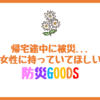 帰宅途中に被災...
女性に持っていてほしい
防災GOODS